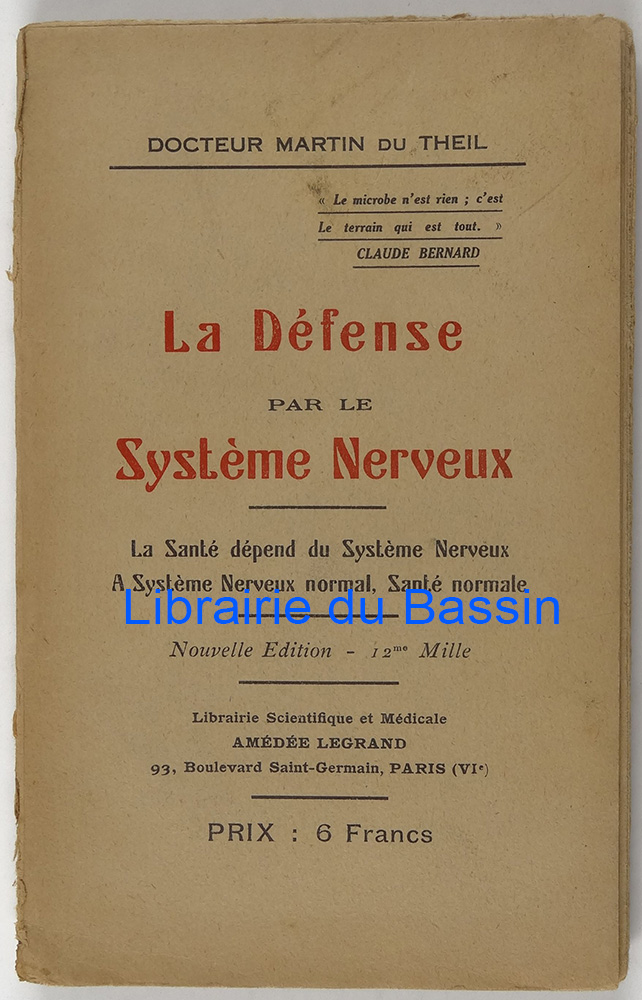 DOCTEUR MARTIN DU THEIL

« Le microbe n'est rien ; c'est
Le terrain qui est tout. »
CLAUDE BERNARD

La Défense

PAR LE

Système Nerveux

La Santé dépend du Système Nerveux
A Système Nerveux normal, Santé normale

Nouvelle Edition - 12$^{me}$ Mille

Librairie Scientifique et Médicale
AMÉDÉE LEGRAND
93, Boulevard Saint-Germain, PARIS (VI$^{e}$)

PRIX : 6 Francs

Librairie du Bassin